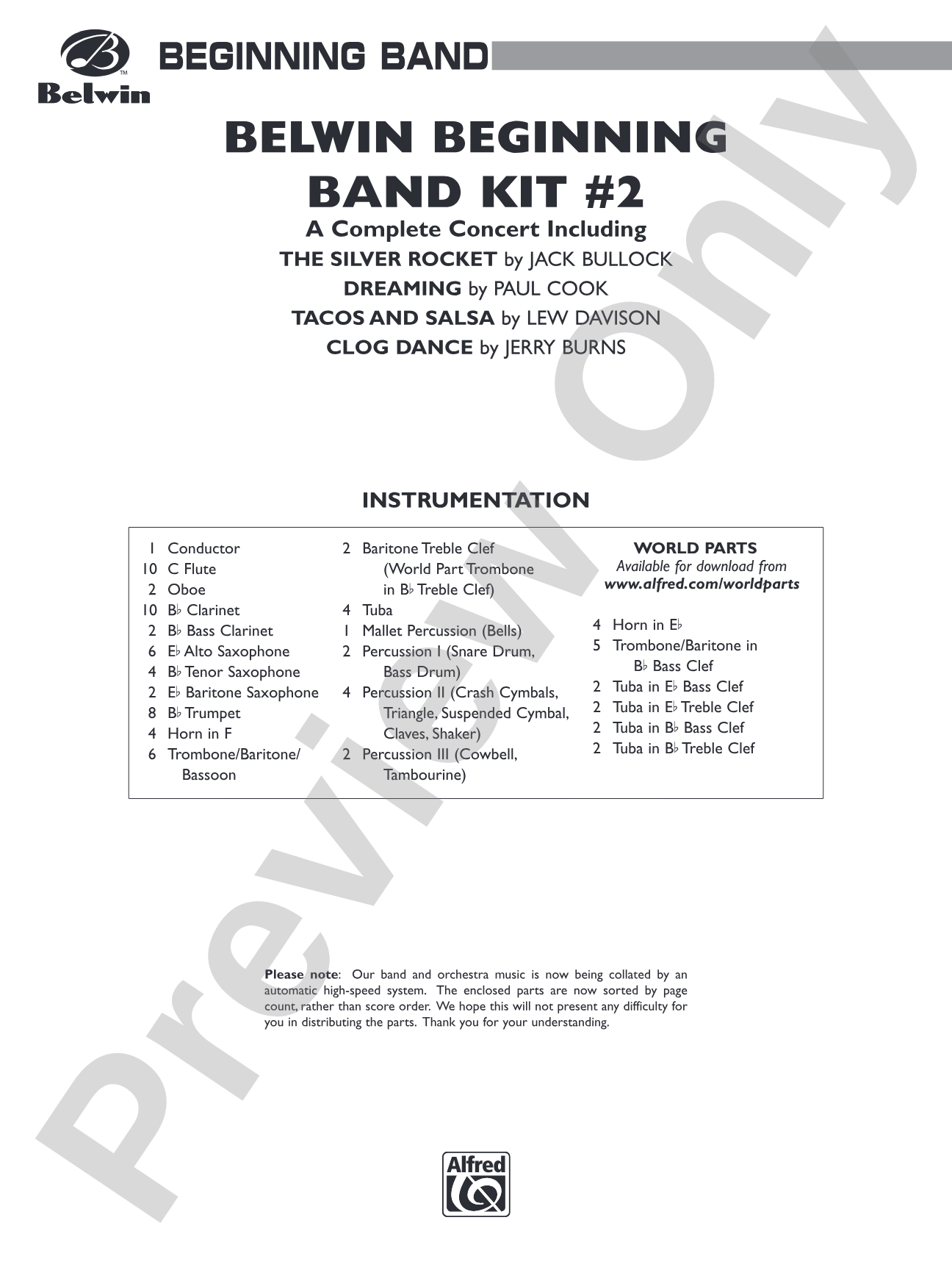 Belwin

BEGINNING BAND

BELWIN BEGINNING BAND KIT #2

A Complete Concert Including

THE SILVER ROCKET by JACK BULLOCK

DREAMING by PAUL COOK

TACOS AND SALSA by LEW DAVISON

CLOG DANCE by JERRY BURNS

INSTRUMENTATION

1 Conductor
10 C Flute
2 Oboe
10 B♭ Clarinet
2 B♭ Bass Clarinet
6 E♭ Alto Saxophone
4 B♭ Tenor Saxophone
2 E♭ Baritone Saxophone
8 B♭ Trumpet
4 Horn in F
6 Trombone/Baritone/Bassoon

2 Baritone Treble Clef (World Part Trombone in B♭ Treble Clef)
4 Tuba
1 Mallet Percussion (Bells)
2 Percussion I (Snare Drum, Bass Drum)
4 Percussion II (Crash Cymbals, Triangle, Suspended Cymbal, Claves, Shaker)
2 Percussion III (Cowbell, Tambourine)

WORLD PARTS
Available for download from
www.alfred.com/worldparts

4 Horn in E♭
5 Trombone/Baritone in B♭ Bass Clef
2 Tuba in E♭ Bass Clef
2 Tuba in E♭ Treble Clef
2 Tuba in B♭ Bass Clef
2 Tuba in B♭ Treble Clef

Please note: Our band and orchestra music is now being collated by an automatic high-speed system. The enclosed parts are now sorted by page count, rather than score order. We hope this will not present any difficulty for you in distributing the parts. Thank you for your understanding.

Alfred

Preview Only